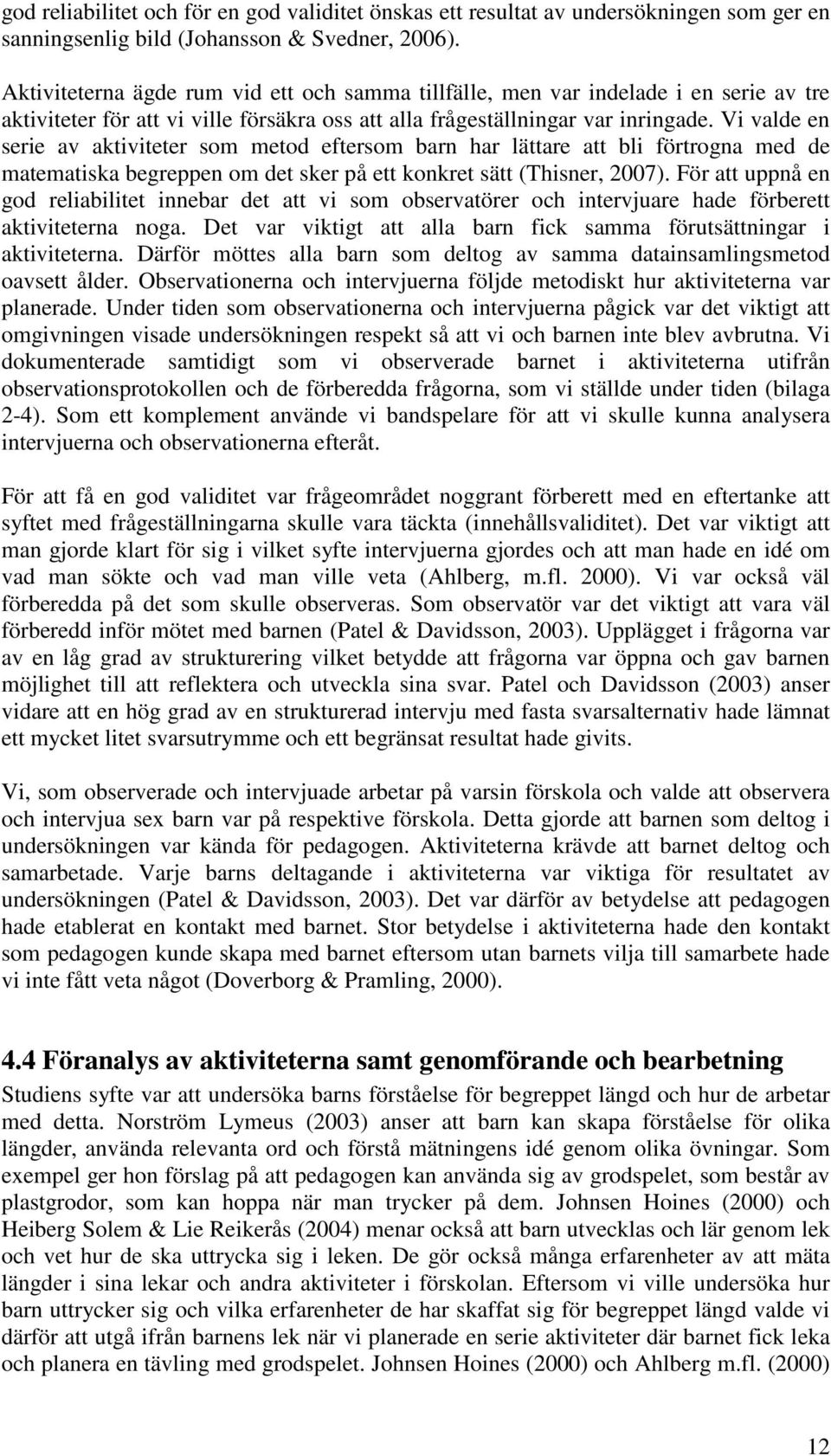 god reliabilitet och för en god validitet önskas ett resultat av undersökningen som ger en sanningsenlig bild (Johansson & Svedner, 2006).

Aktiviteterna ägde rum vid ett och samma tillfälle, men var indelade i en serie av tre aktiviteter för att vi ville försäkra oss att alla frågeställningar var inringade. Vi valde en serie av aktiviteter som metod eftersom barn har lättare att bli förtrogna med de matematiska begreppen om det sker på ett konkret sätt (Thisner, 2007). För att uppnå en god reliabilitet innebar det att vi som observatörer och intervjuare hade förberett aktiviteterna noga. Det var viktigt att alla barn fick samma förutsättningar i aktiviteterna. Därför möttes alla barn som deltog av samma datainsamlingsmetod oavsett ålder. Observationerna och intervjuerna följde metodiskt hur aktiviteterna var planerade. Under tiden som observationerna och intervjuerna pågick var det viktigt att omgivningen visade undersökningen respekt så att vi och barnen inte blev avbrutna. Vi dokumenterade samtidigt som vi observerade barnet i aktiviteterna utifrån observationsprotokollen och de förberedda frågorna, som vi ställde under tiden (bilaga 2-4). Som ett komplement använde vi bandspelare för att vi skulle kunna analysera intervjuerna och observationerna efteråt.

För att få en god validitet var frågeområdet noggrant förberett med en eftertanke att syftet med frågeställningarna skulle vara täckta (innehållsvaliditet). Det var viktigt att man gjorde klart för sig i vilket syfte intervjuerna gjordes och att man hade en idé om vad man sökte och vad man ville veta (Ahlberg, m.fl. 2000). Vi var också väl förberedda på det som skulle observeras. Som observatör var det viktigt att vara väl förberedd inför mötet med barnen (Patel & Davidsson, 2003). Upplägget i frågorna var av en låg grad av strukturering vilket betydde att frågorna var öppna och gav barnen möjlighet till att reflektera och utveckla sina svar. Patel och Davidsson (2003) anser vidare att en hög grad av en strukturerad intervju med fasta svarsalternativ hade lämnat ett mycket litet svarsutrymme och ett begränsat resultat hade givits.

Vi, som observerade och intervjuade arbetar på varsin förskola och valde att observera och intervjua sex barn var på respektive förskola. Detta gjorde att barnen som deltog i undersökningen var kända för pedagogen. Aktiviteterna krävde att barnet deltog och samarbetade. Varje barns deltagande i aktiviteterna var viktiga för resultatet av undersökningen (Patel & Davidsson, 2003). Det var därför av betydelse att pedagogen hade etablerat en kontakt med barnet. Stor betydelse i aktiviteterna hade den kontakt som pedagogen kunde skapa med barnet eftersom utan barnets vilja till samarbete hade vi inte fått veta något (Doverborg & Pramling, 2000).

4.4 Föranalys av aktiviteterna samt genomförande och bearbetning

Studiens syfte var att undersöka barns förståelse för begreppet längd och hur de arbetar med detta. Norström Lymeus (2003) anser att barn kan skapa förståelse för olika längder, använda relevanta ord och förstå mätningens idé genom olika övningar. Som exempel ger hon förslag på att pedagogen kan använda sig av grodspelet, som består av plastgrodor, som kan hoppa när man trycker på dem. Johnsen Hoines (2000) och Heiberg Solem & Lie Reikerås (2004) menar också att barn utvecklas och lär genom lek och vet hur de ska uttrycka sig i leken. De gör också många erfarenheter av att mäta längder i sina lekar och andra aktiviteter i förskolan. Eftersom vi ville undersöka hur barn uttrycker sig och vilka erfarenheter de har skaffat sig för begreppet längd valde vi därför att utgå ifrån barnens lek när vi planerade en serie aktiviteter där barnet fick leka och planera en tävling med grodspelet. Johnsen Hoines (2000) och Ahlberg m.fl. (2000)

12